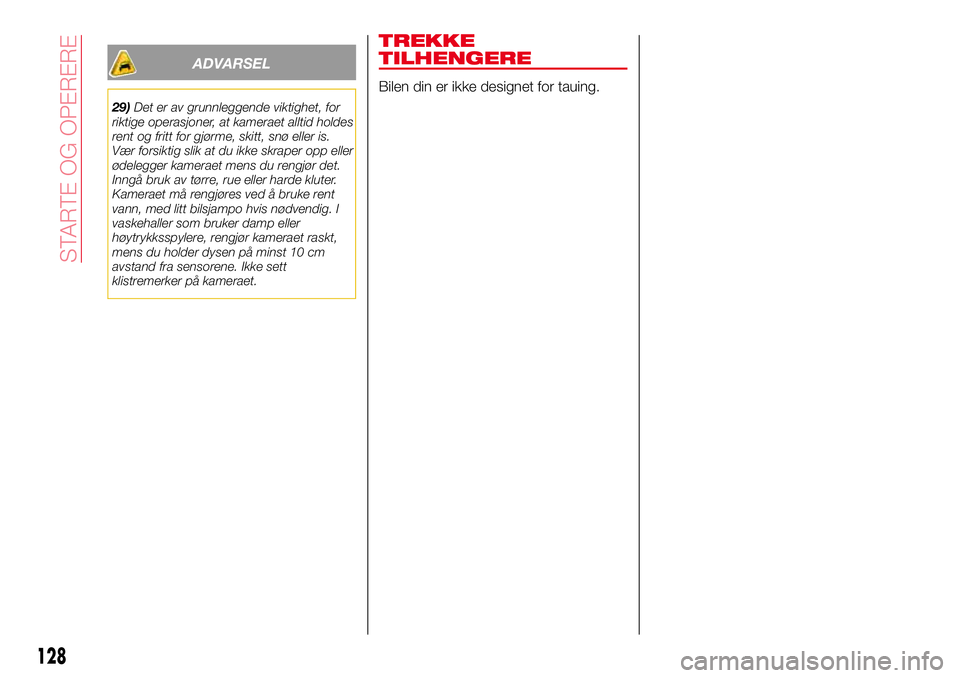 STARTE OG OPERERE

ADVARSEL

29) Det er av grunnleggende viktighet, for riktige operasjoner, at kameraet alltid holdes rent og fritt for gjørme, skitt, snø eller is. Vær forsiktig slik at du ikke skraper opp eller ødelegger kameraet mens du rengjør det. Inngå bruk av tørre, rue eller harde kluter. Kameraet må rengjøres ved å bruke rent vann, med litt bilsjampo hvis nødvendig. I vaskehaller som bruker damp eller høytrykksspylere, rengjør kameraet raskt, mens du holder dysen på minst 10 cm avstand fra sensorene. Ikke sett klistremerker på kameraet.

TREKKE TILHENGERE

Bilen din er ikke designet for tauing.

128

carmanualsonline.info